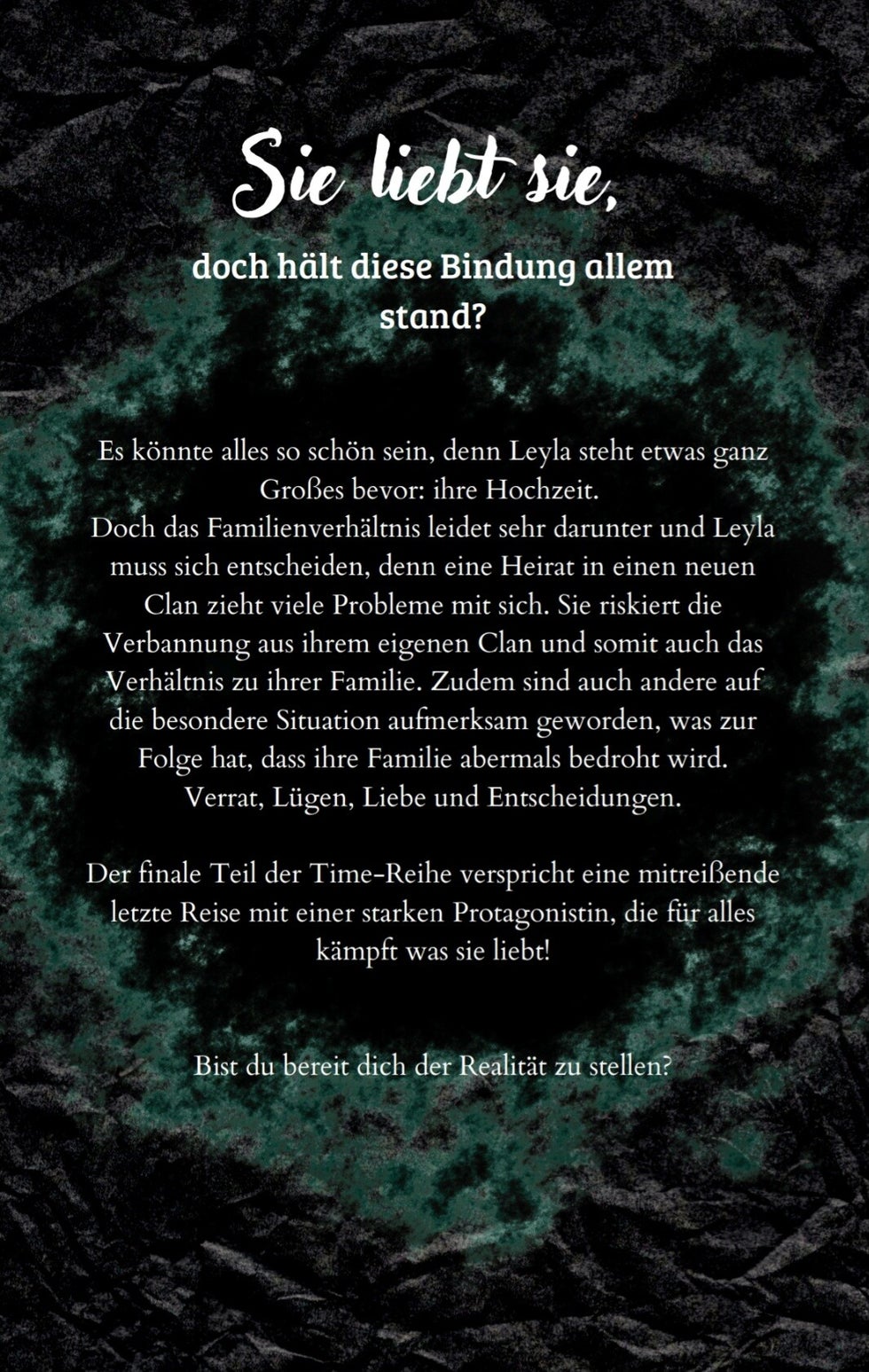 Sie liebt sie,

doch hält diese Bindung allem stand?

Es könnte alles so schön sein, denn Leyla steht etwas ganz Großes bevor: ihre Hochzeit.
Doch das Familienverhältnis leidet sehr darunter und Leyla muss sich entscheiden, denn eine Heirat in einen neuen Clan zieht viele Probleme mit sich. Sie riskiert die Verbannung aus ihrem eigenen Clan und somit auch das Verhältnis zu ihrer Familie. Zudem sind auch andere auf die besondere Situation aufmerksam geworden, was zur Folge hat, dass ihre Familie abermals bedroht wird.
Verrat, Lügen, Liebe und Entscheidungen.

Der finale Teil der Time-Reihe verspricht eine mitreißende letzte Reise mit einer starken Protagonistin, die für alles kämpft was sie liebt!

Bist du bereit dich der Realität zu stellen?